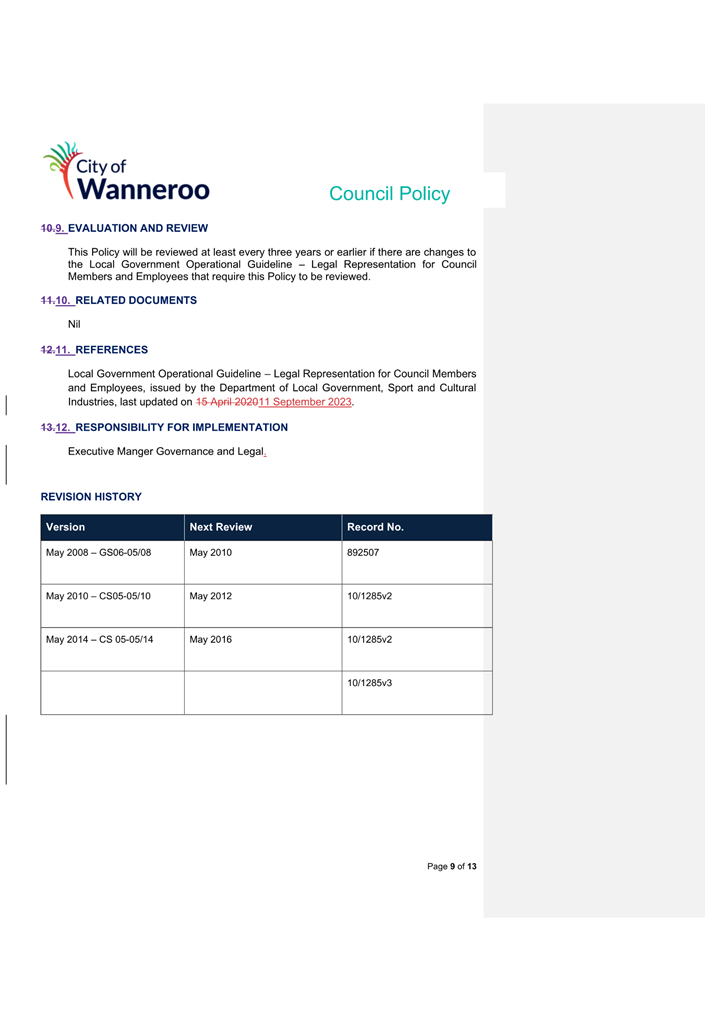 City of Wanneroo

Council Policy

10.9. EVALUATION AND REVIEW

This Policy will be reviewed at least every three years or earlier if there are changes to the Local Government Operational Guideline – Legal Representation for Council Members and Employees that require this Policy to be reviewed.

11.10. RELATED DOCUMENTS

Nil

12.11. REFERENCES

Local Government Operational Guideline – Legal Representation for Council Members and Employees, issued by the Department of Local Government, Sport and Cultural Industries, last updated on 15 April 202011 September 2023.

13.12. RESPONSIBILITY FOR IMPLEMENTATION

Executive Manger Governance and Legal.

REVISION HISTORY

| Version | Next Review | Record No. |
|---|---|---|
| May 2008 – GS06-05/08 | May 2010 | 892507 |
| May 2010 – CS05-05/10 | May 2012 | 10/1285v2 |
| May 2014 – CS 05-05/14 | May 2016 | 10/1285v2 |
| | | 10/1285v3 |

Page 9 of 13